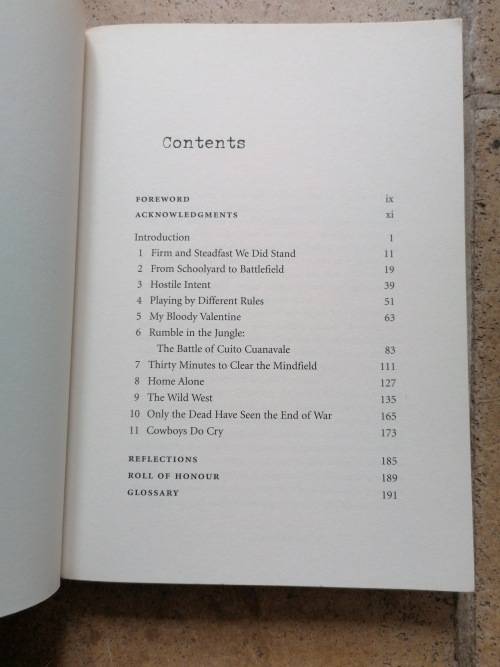 Contents

FOREWORD ix
ACKNOWLEDGMENTS xi

Introduction 1
1 Firm and Steadfast We Did Stand 11
2 From Schoolyard to Battlefield 19
3 Hostile Intent 39
4 Playing by Different Rules 51
5 My Bloody Valentine 63
6 Rumble in the Jungle:
The Battle of Cuito Cuanavale 83
7 Thirty Minutes to Clear the Mindfield 111
8 Home Alone 127
9 The Wild West 135
10 Only the Dead Have Seen the End of War 165
11 Cowboys Do Cry 173

REFLECTIONS 185
ROLL OF HONOUR 189
GLOSSARY 191